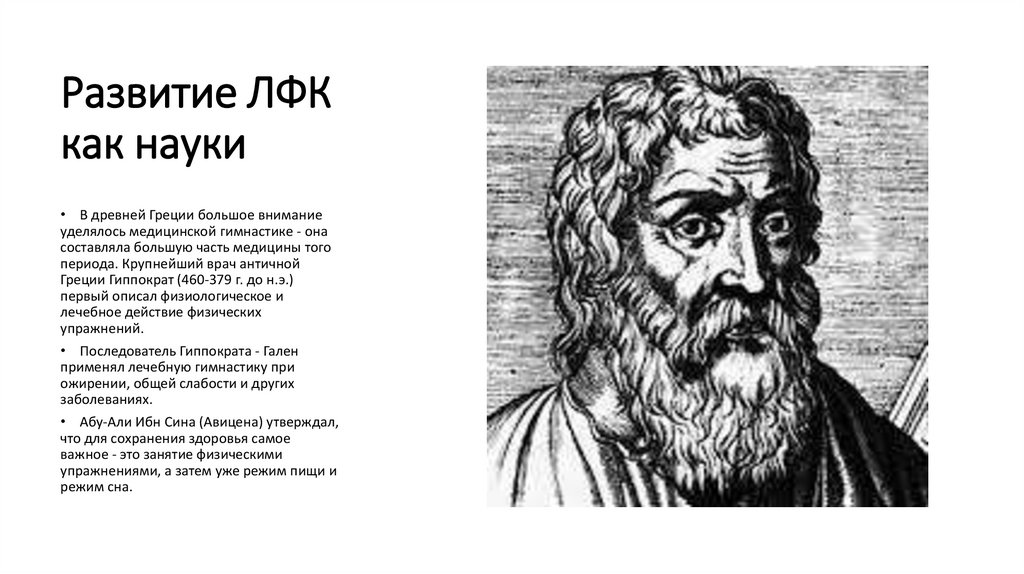 Развитие ЛФК как науки

• В древней Греции большое внимание уделялось медицинской гимнастике - она составляла большую часть медицины того периода. Крупнейший врач античной Греции Гиппократ (460-379 г. до н.э.) первый описал физиологическое и лечебное действие физических упражнений.

• Последователь Гиппократа - Гален применял лечебную гимнастику при ожирении, общей слабости и других заболеваниях.

• Абу-Али Ибн Сина (Авицена) утверждал, что для сохранения здоровья самое важное - это занятие физическими упражнениями, а затем уже режим пищи и режим сна.